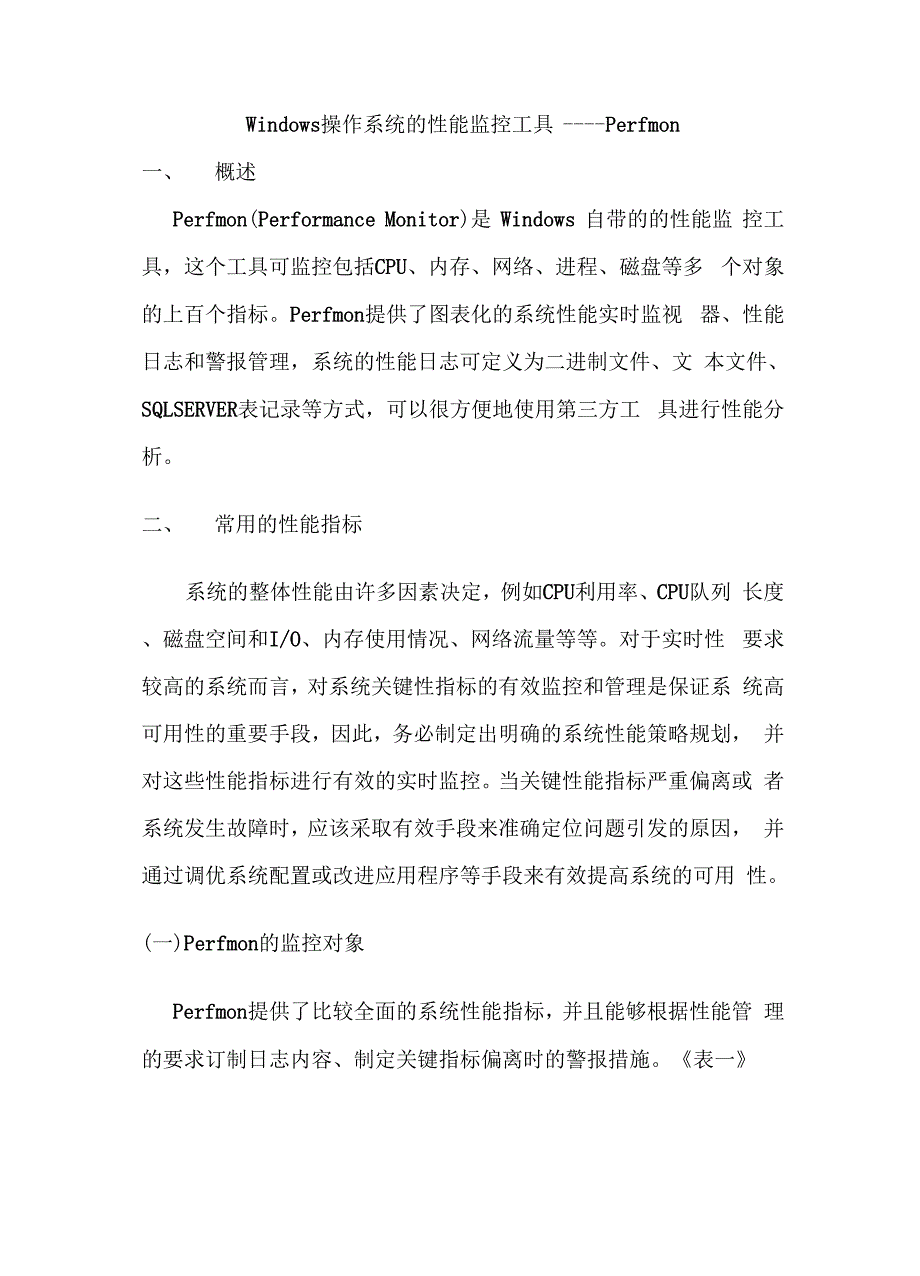 Windows操作系统的性能监控工具 ----Perfmon

一、 概述

Perfmon(Performance Monitor)是 Windows 自带的的性能监 控工具，这个工具可监控包括CPU、内存、网络、进程、磁盘等多 个对象的上百个指标。Perfmon提供了图表化的系统性能实时监视 器、性能日志和警报管理，系统的性能日志可定义为二进制文件、文 本文件、SQLSERVER表记录等方式，可以很方便地使用第三方工 具进行性能分析。

二、 常用的性能指标

系统的整体性能由许多因素决定，例如CPU利用率、CPU队列 长度、磁盘空间和I/O、内存使用情况、网络流量等等。对于实时性 要求较高的系统而言，对系统关键性指标的有效监控和管理是保证系 统高可用性的重要手段，因此，务必制定出明确的系统性能策略规划， 并对这些性能指标进行有效的实时监控。当关键性能指标严重偏离或 者系统发生故障时，应该采取有效手段来准确定位问题引发的原因， 并通过调优系统配置或改进应用程序等手段来有效提高系统的可用 性。

(一)Perfmon的监控对象

Perfmon提供了比较全面的系统性能指标，并且能够根据性能管 理的要求订制日志内容、制定关键指标偏离时的警报措施。《表一》